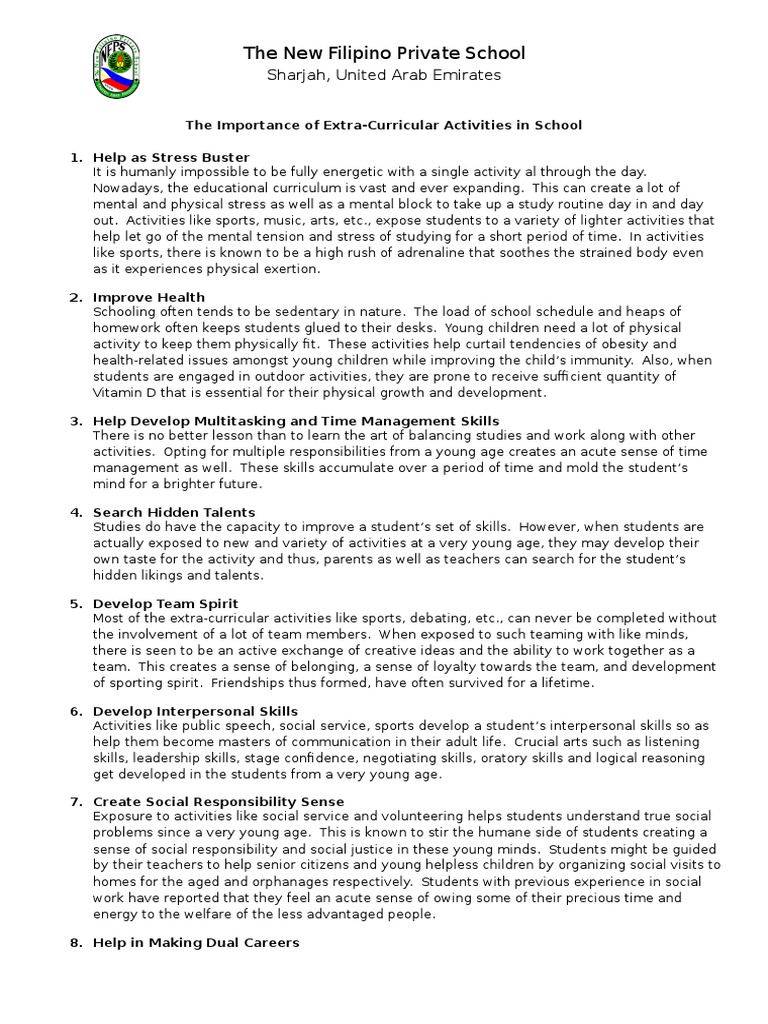 NFPS

The New Filipino Private School
Sharjah, United Arab Emirates

The Importance of Extra-Curricular Activities in School

1. Help as Stress Buster
It is humanly impossible to be fully energetic with a single activity al through the day. Nowadays, the educational curriculum is vast and ever expanding. This can create a lot of mental and physical stress as well as a mental block to take up a study routine day in and day out. Activities like sports, music, arts, etc., expose students to a variety of lighter activities that help let go of the mental tension and stress of studying for a short period of time. In activities like sports, there is known to be a high rush of adrenaline that soothes the strained body even as it experiences physical exertion.

2. Improve Health
Schooling often tends to be sedentary in nature. The load of school schedule and heaps of homework often keeps students glued to their desks. Young children need a lot of physical activity to keep them physically fit. These activities help curtail tendencies of obesity and health-related issues amongst young children while improving the child's immunity. Also, when students are engaged in outdoor activities, they are prone to receive sufficient quantity of Vitamin D that is essential for their physical growth and development.

3. Help Develop Multitasking and Time Management Skills
There is no better lesson than to learn the art of balancing studies and work along with other activities. Opting for multiple responsibilities from a young age creates an acute sense of time management as well. These skills accumulate over a period of time and mold the student's mind for a brighter future.

4. Search Hidden Talents
Studies do have the capacity to improve a student's set of skills. However, when students are actually exposed to new and variety of activities at a very young age, they may develop their own taste for the activity and thus, parents as well as teachers can search for the student's hidden likings and talents.

5. Develop Team Spirit
Most of the extra-curricular activities like sports, debating, etc., can never be completed without the involvement of a lot of team members. When exposed to such teaming with like minds, there is seen to be an active exchange of creative ideas and the ability to work together as a team. This creates a sense of belonging, a sense of loyalty towards the team, and development of sporting spirit. Friendships thus formed, have often survived for a lifetime.

6. Develop Interpersonal Skills
Activities like public speech, social service, sports develop a student's interpersonal skills so as help them become masters of communication in their adult life. Crucial arts such as listening skills, leadership skills, stage confidence, negotiating skills, oratory skills and logical reasoning get developed in the students from a very young age.

7. Create Social Responsibility Sense
Exposure to activities like social service and volunteering helps students understand true social problems since a very young age. This is known to stir the humane side of students creating a sense of social responsibility and social justice in these young minds. Students might be guided by their teachers to help senior citizens and young helpless children by organizing social visits to homes for the aged and orphanages respectively. Students with previous experience in social work have reported that they feel an acute sense of owing some of their precious time and energy to the welfare of the less advantaged people.

8. Help in Making Dual Careers